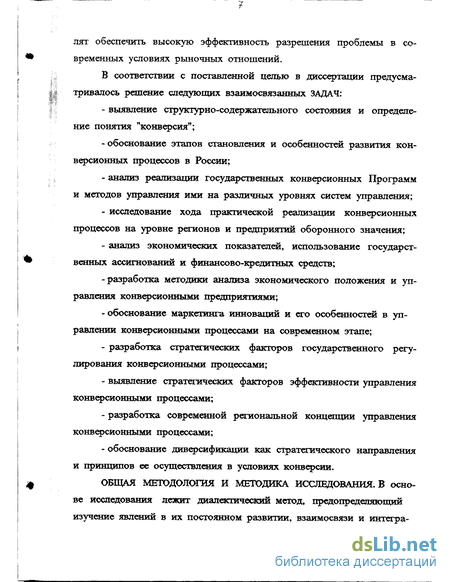 7

лят обеспечить высокую эффективность разрешения проблемы в современных условиях рыночных отношений.

В соответствии с поставленной целью в диссертации предусматривалось решение следующих взаимосвязанных ЗАДАЧ:

- выявление структурно-содержательного состояния и определение понятия "конверсия";

- обоснование этапов становления и особенностей развития конверсионных процессов в России;

- анализ реализации государственных конверсионных Программ и методов управления ими на различных уровнях систем управления;

- исследование хода практической реализации конверсионных процессов на уровне регионов и предприятий оборонного значения;

- анализ экономических показателей, использование государственных ассигнований и финансово-кредитных средств;

- разработка методики анализа экономического положения и управления конверсионными предприятиями;

- обоснование маркетинга инноваций и его особенностей в управлении конверсионными процессами на современном этапе;

- разработка стратегических факторов государственного регулирования конверсионными процессами;

- выявление стратегических факторов эффективности управления конверсионными процессами;

- разработка современной региональной концепции управления конверсионными процессами;

- обоснование диверсификации как стратегического направления и принципов ее осуществления в условиях конверсии.

ОБЩАЯ МЕТОДОЛОГИЯ И МЕТОДИКА ИССЛЕДОВАНИЯ. В основе исследования лежит диалектический метод, предопределяющий изучение явлений в их постоянном развитии, взаимосвязи и интегра-

dsLib.net
библиотека диссертаций